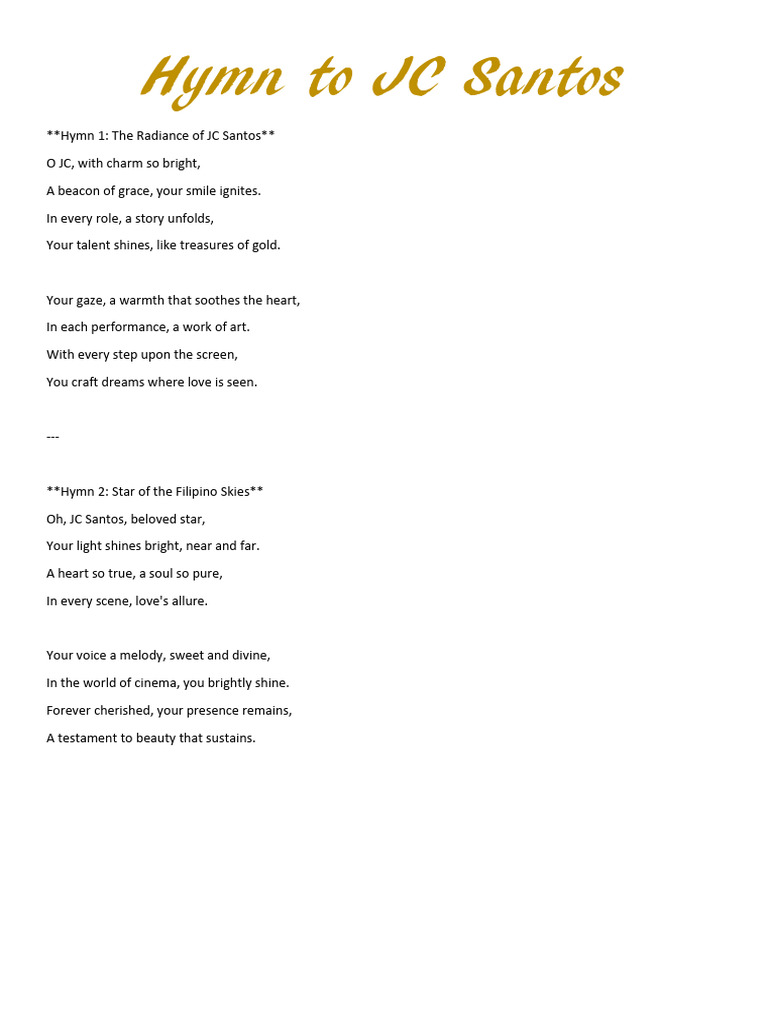 Hymn to JC Santos

\*\*Hymn 1: The Radiance of JC Santos\*\*

O JC, with charm so bright,
A beacon of grace, your smile ignites.
In every role, a story unfolds,
Your talent shines, like treasures of gold.

Your gaze, a warmth that soothes the heart,
In each performance, a work of art.
With every step upon the screen,
You craft dreams where love is seen.

---

\*\*Hymn 2: Star of the Filipino Skies\*\*

Oh, JC Santos, beloved star,
Your light shines bright, near and far.
A heart so true, a soul so pure,
In every scene, love's allure.

Your voice a melody, sweet and divine,
In the world of cinema, you brightly shine.
Forever cherished, your presence remains,
A testament to beauty that sustains.